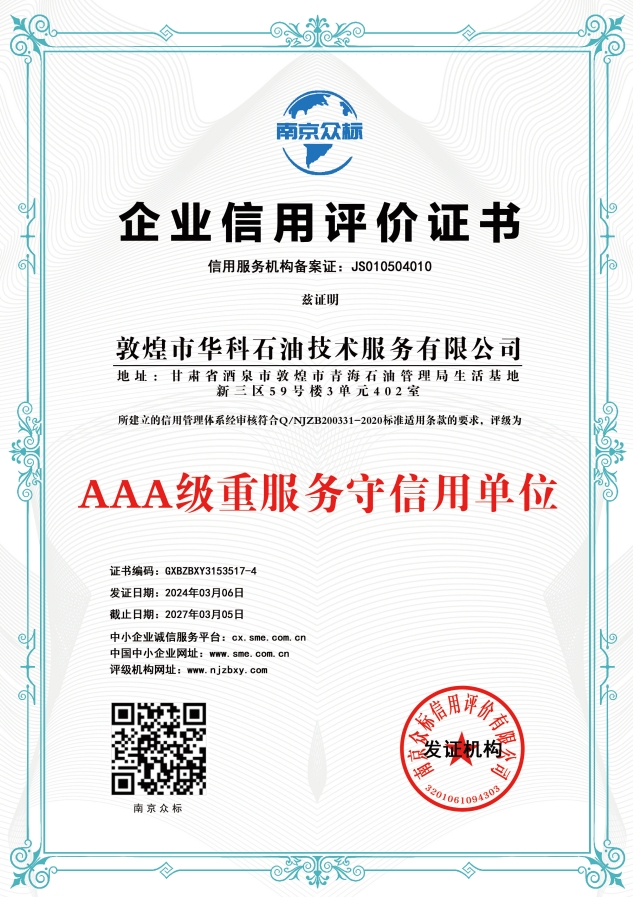 南京众标

企业信用评价证书

信用服务机构备案证：JS010504010

兹证明

敦煌市华科石油技术服务有限公司

地址：甘肃省酒泉市敦煌市青海石油管理局生活基地新三区59号楼3单元402室

所建立的信用管理体系经审核符合Q/NJZB200331-2020标准适用条款的要求，评级为

AAA级重服务守信用单位

证书编码：GXBZBXY3153517-4
发证日期：2024年03月06日
截止日期：2027年03月05日

中小企业诚信服务平台：cx.sme.com.cn
中国中小企业网址：www.sme.com.cn
评级机构网址：www.njzbxy.com

南京众标

南京众标信用评价有限公司
发证机构
3201061094303